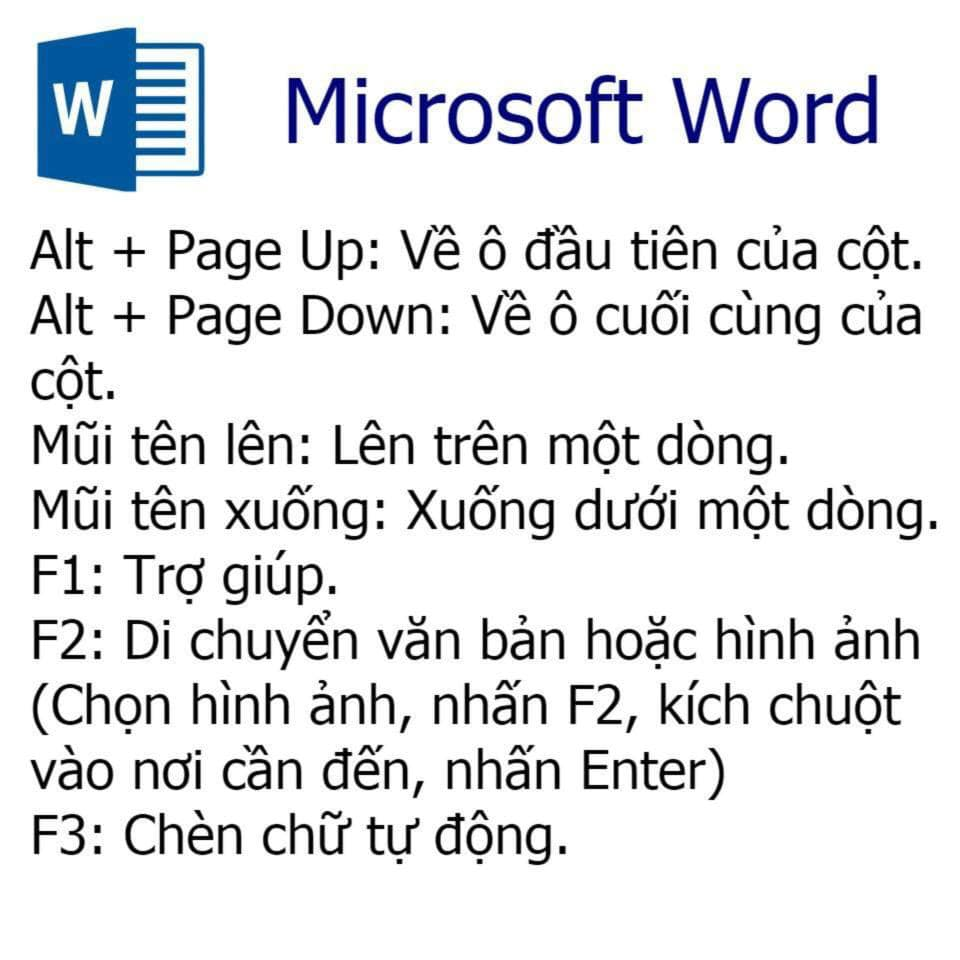 W

Microsoft Word

Alt + Page Up: Về ô đầu tiên của cột.
Alt + Page Down: Về ô cuối cùng của cột.
Mũi tên lên: Lên trên một dòng.
Mũi tên xuống: Xuống dưới một dòng.
F1: Trợ giúp.
F2: Di chuyển văn bản hoặc hình ảnh (Chọn hình ảnh, nhấn F2, kích chuột vào nơi cần đến, nhấn Enter)
F3: Chèn chữ tự động.